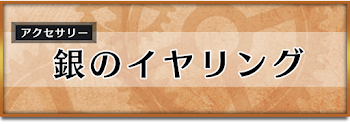 アクセサリー

銀のイヤリング